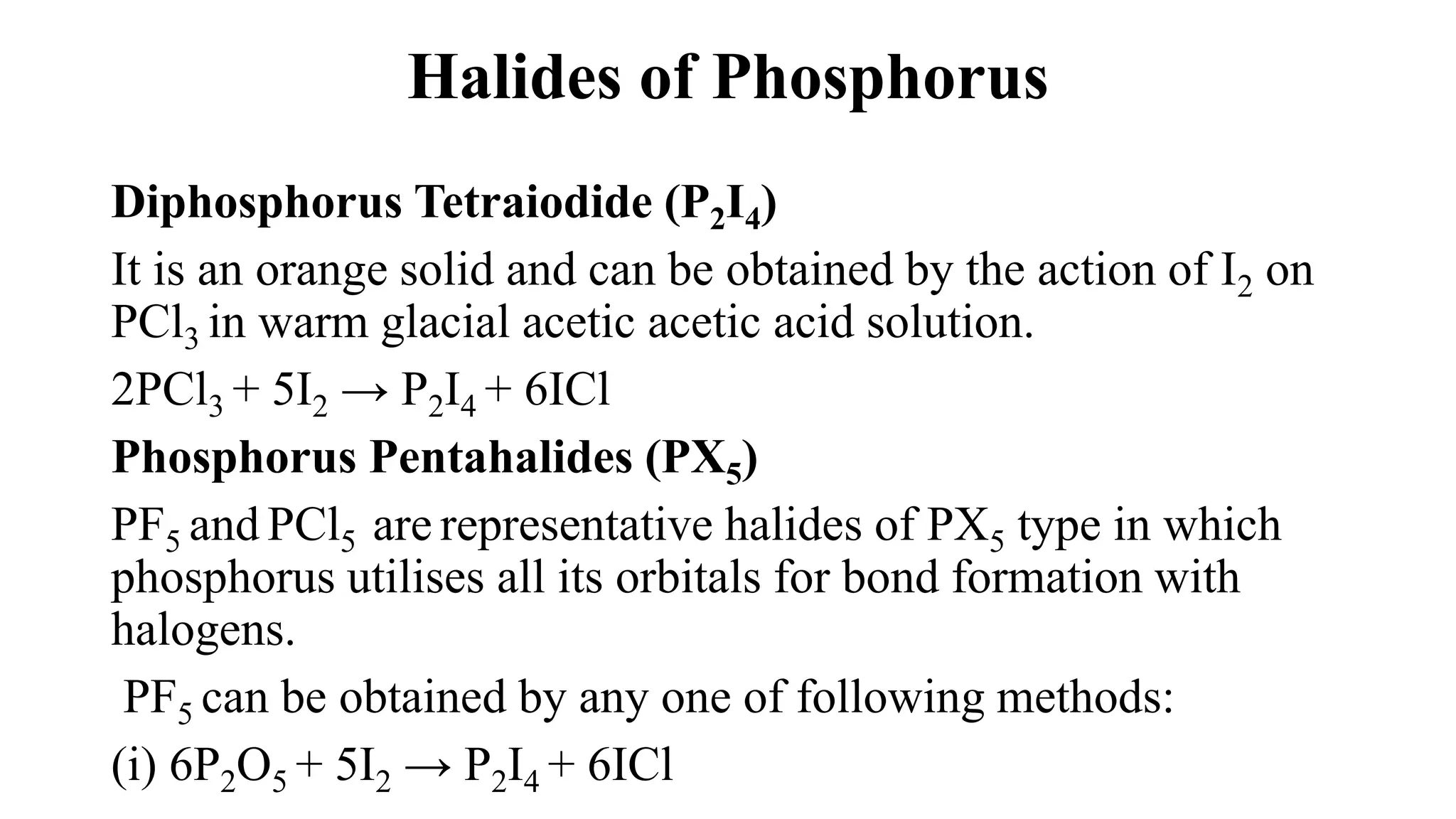 Halides of Phosphorus

Diphosphorus Tetraiodide ($P_2I_4$)

It is an orange solid and can be obtained by the action of $I_2$ on $PCl_3$ in warm glacial acetic acetic acid solution.

$2PCl_3 + 5I_2 \rightarrow P_2I_4 + 6ICl$

Phosphorus Pentahalides ($PX_5$)

$PF_5$ and $PCl_5$ are representative halides of $PX_5$ type in which phosphorus utilises all its orbitals for bond formation with halogens.

$PF_5$ can be obtained by any one of following methods:

(i) $6P_2O_5 + 5I_2 \rightarrow P_2I_4 + 6ICl$